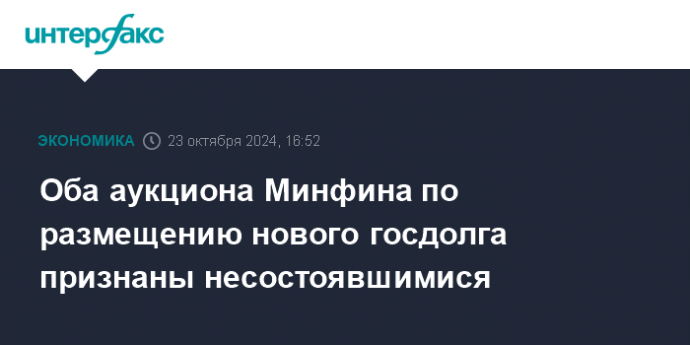 интерфакс

ЭКОНОМИКА 23 октября 2024, 16:52

Оба аукциона Минфина по размещению нового госдолга признаны несостоявшимися